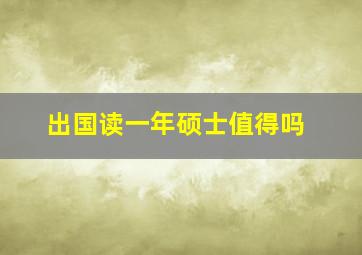 出国读一年硕士值得吗